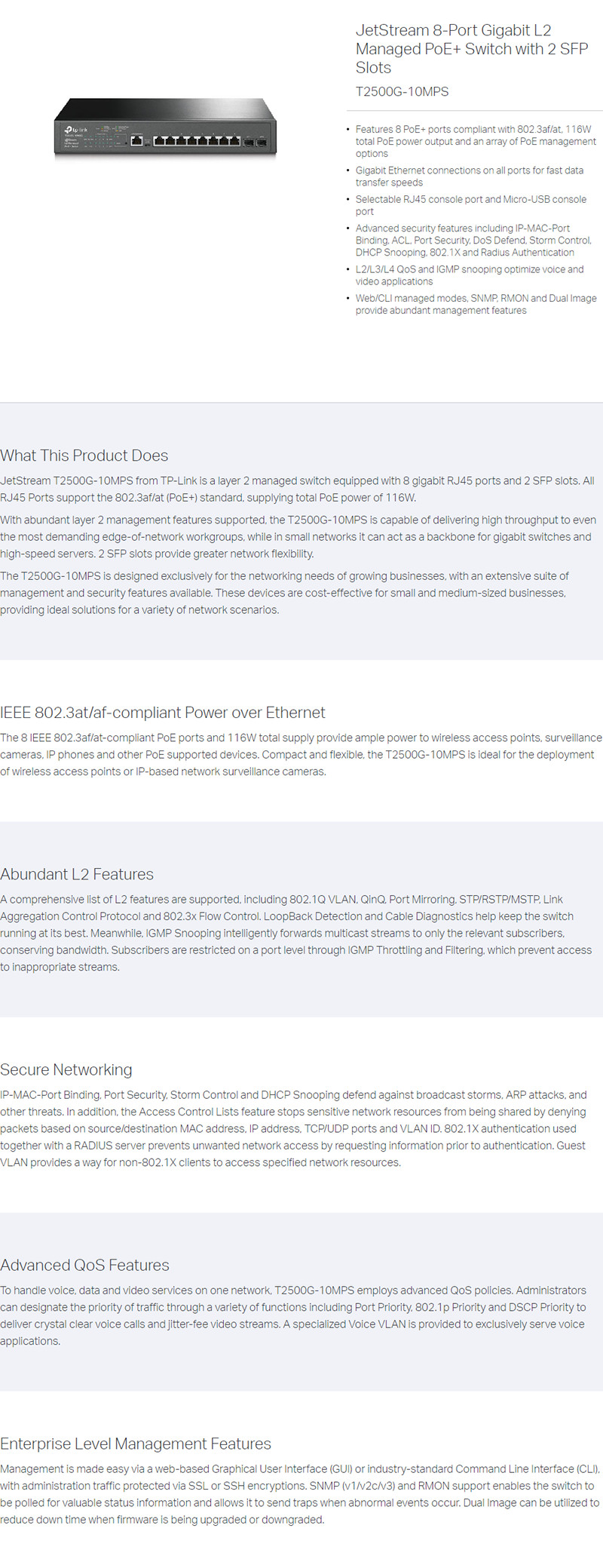 JetStream 8-Port Gigabit L2 Managed PoE+ Switch with 2 SFP Slots

T2500G-10MPS

• Features 8 PoE+ ports compliant with 802.3af/at, 116W total PoE power output and an array of PoE management options
• Gigabit Ethernet connections on all ports for fast data transfer speeds
• Selectable RJ45 console port and Micro-USB console port
• Advanced security features including IP-MAC-Port Binding, ACL, Port Security, DoS Defend, Storm Control, DHCP Snooping, 802.1X and Radius Authentication
• L2/L3/L4 QoS and IGMP snooping optimize voice and video applications
• Web/CLI managed modes, SNMP, RMON and Dual Image provide abundant management features

What This Product Does

JetStream T2500G-10MPS from TP-Link is a layer 2 managed switch equipped with 8 gigabit RJ45 ports and 2 SFP slots. All RJ45 Ports support the 802.3af/at (PoE+) standard, supplying total PoE power of 116W.

With abundant layer 2 management features supported, the T2500G-10MPS is capable of delivering high throughput to even the most demanding edge-of-network workgroups, while in small networks it can act as a backbone for gigabit switches and high-speed servers. 2 SFP slots provide greater network flexibility.

The T2500G-10MPS is designed exclusively for the networking needs of growing businesses, with an extensive suite of management and security features available. These devices are cost-effective for small and medium-sized businesses, providing ideal solutions for a variety of network scenarios.

IEEE 802.3at/af-compliant Power over Ethernet

The 8 IEEE 802.3af/at-compliant PoE ports and 116W total supply provide ample power to wireless access points, surveillance cameras, IP phones and other PoE supported devices. Compact and flexible, the T2500G-10MPS is ideal for the deployment of wireless access points or IP-based network surveillance cameras.

Abundant L2 Features

A comprehensive list of L2 features are supported, including 802.1Q VLAN, QinQ, Port Mirroring, STP/RSTP/MSTP, Link Aggregation Control Protocol and 802.3x Flow Control. LoopBack Detection and Cable Diagnostics help keep the switch running at its best. Meanwhile, IGMP Snooping intelligently forwards multicast streams to only the relevant subscribers, conserving bandwidth. Subscribers are restricted on a port level through IGMP Throttling and Filtering, which prevent access to inappropriate streams.

Secure Networking

IP-MAC-Port Binding, Port Security, Storm Control and DHCP Snooping defend against broadcast storms, ARP attacks, and other threats. In addition, the Access Control Lists feature stops sensitive network resources from being shared by denying packets based on source/destination MAC address, IP address, TCP/UDP ports and VLAN ID. 802.1X authentication used together with a RADIUS server prevents unwanted network access by requesting information prior to authentication. Guest VLAN provides a way for non-802.1X clients to access specified network resources.

Advanced QoS Features

To handle voice, data and video services on one network, T2500G-10MPS employs advanced QoS policies. Administrators can designate the priority of traffic through a variety of functions including Port Priority, 802.1p Priority and DSCP Priority to deliver crystal clear voice calls and jitter-fee video streams. A specialized Voice VLAN is provided to exclusively serve voice applications.

Enterprise Level Management Features

Management is made easy via a web-based Graphical User Interface (GUI) or industry-standard Command Line Interface (CLI), with administration traffic protected via SSL or SSH encryptions. SNMP (v1/v2c/v3) and RMON support enables the switch to be polled for valuable status information and allows it to send traps when abnormal events occur. Dual Image can be utilized to reduce down time when firmware is being upgraded or downgraded.